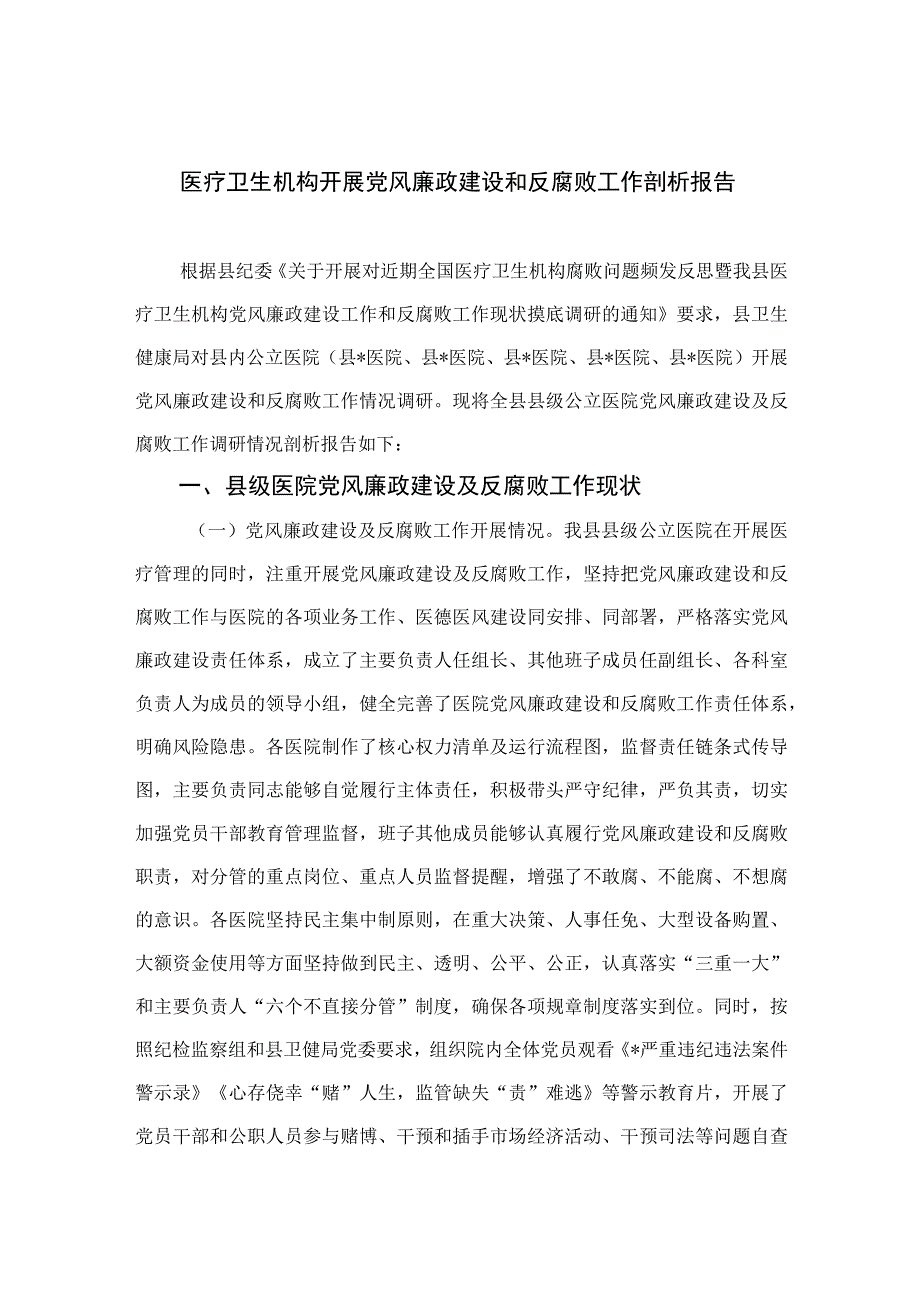 医疗卫生机构开展党风廉政建设和反腐败工作剖析报告

根据县纪委《关于开展对近期全国医疗卫生机构腐败问题频发反思暨我县医疗卫生机构党风廉政建设工作和反腐败工作现状摸底调研的通知》要求，县卫生健康局对县内公立医院（县*医院、县*医院、县*医院、县*医院、县*医院）开展党风廉政建设和反腐败工作情况调研。现将全县县级公立医院党风廉政建设及反腐败工作调研情况剖析报告如下：

一、县级医院党风廉政建设及反腐败工作现状

（一）党风廉政建设及反腐败工作开展情况。我县县级公立医院在开展医疗管理的同时，注重开展党风廉政建设及反腐败工作，坚持把党风廉政建设和反腐败工作与医院的各项业务工作、医德医风建设同安排、同部署，严格落实党风廉政建设责任体系，成立了主要负责人任组长、其他班子成员任副组长、各科室负责人为成员的领导小组，健全完善了医院党风廉政建设和反腐败工作责任体系，明确风险隐患。各医院制作了核心权力清单及运行流程图，监督责任链条式传导图，主要负责同志能够自觉履行主体责任，积极带头严守纪律，严负其责，切实加强党员干部教育管理监督，班子其他成员能够认真履行党风廉政建设和反腐败职责，对分管的重点岗位、重点人员监督提醒，增强了不敢腐、不能腐、不想腐的意识。各医院坚持民主集中制原则，在重大决策、人事任免、大型设备购置、大额资金使用等方面坚持做到民主、透明、公平、公正，认真落实“三重一大”和主要负责人“六个不直接分管”制度，确保各项规章制度落实到位。同时，按照纪检监察组和县卫健局党委要求，组织院内全体党员观看《*严重违纪违法案件警示录》《心存侥幸“赌”人生，监管缺失“责”难逃》等警示教育片，开展了党员干部和公职人员参与赌博、干预和插手市场经济活动、干预司法等问题自查